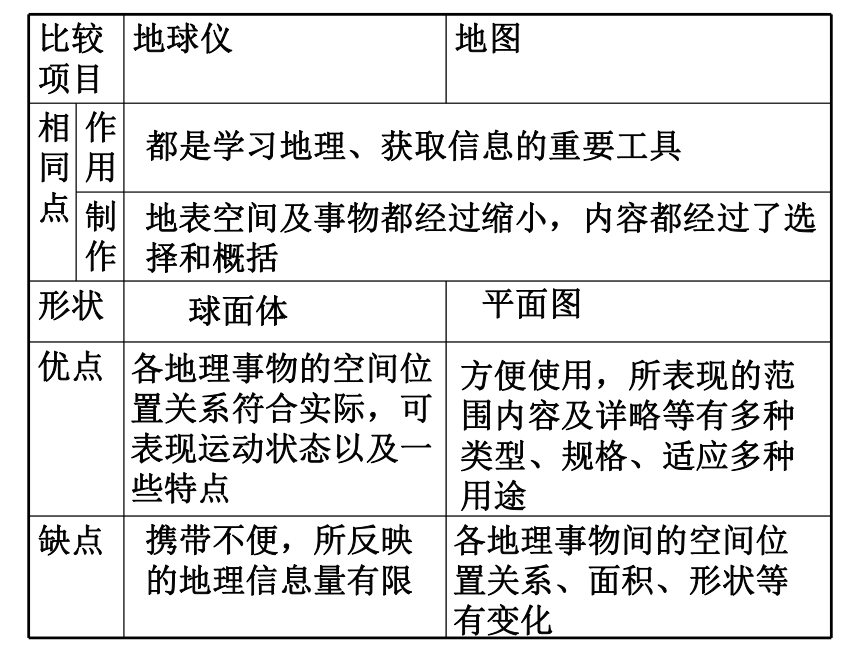 | 比较项目 | | 地球仪 | 地图 |
|---|---|---|---|
| 相同点 | 作用 | 都是学习地理、获取信息的重要工具 | |
| | 制作 | 地表空间及事物都经过缩小，内容都经过了选择和概括 | |
| 形状 | | 球面体 | 平面图 |
| 优点 | | 各地理事物的空间位置关系符合实际，可表现运动状态以及一些特点 | 方便使用，所表现的范围内容及详略等有多种类型、规格、适应多种用途 |
| 缺点 | | 携带不便，所反映的地理信息量有限 | 各地理事物间的空间位置关系、面积、形状等有变化 |